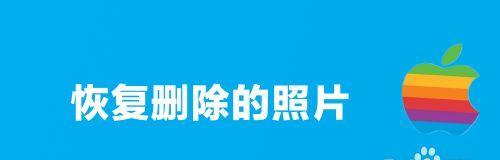 恢复删除的照片